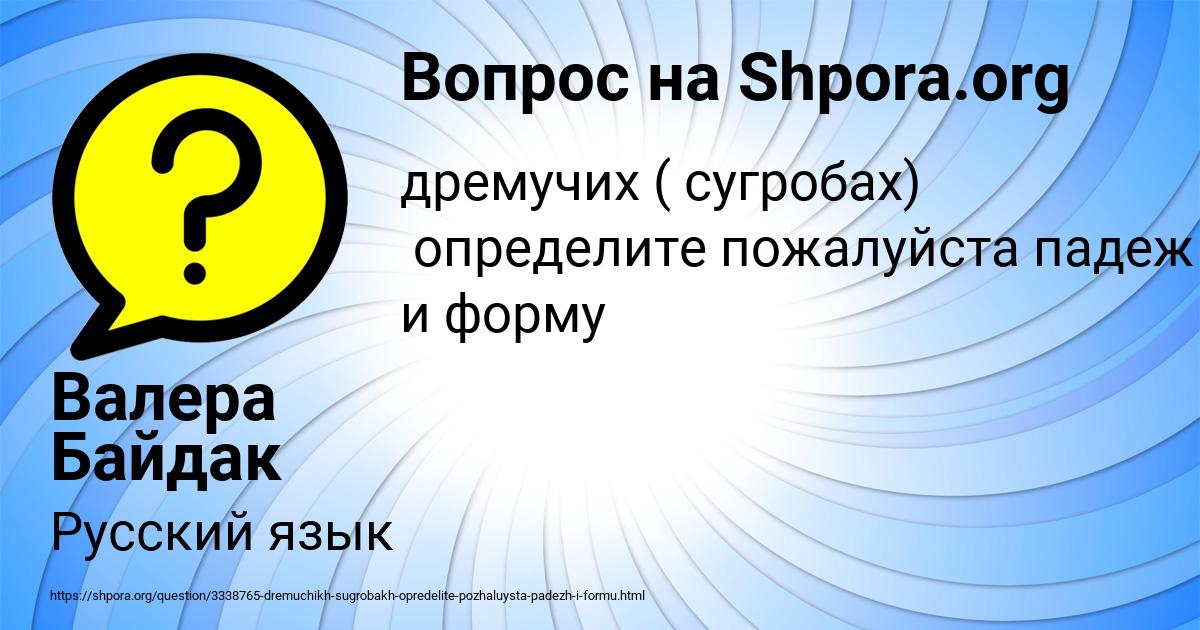 Вопрос на Shpora.org

дремучих ( сугробах)
определите пожалуйста падеж и форму

Валера Байдак

Русский язык

https://shpora.org/question/3338765-dremuchikh-sugrobakh-opredelite-pozhaluysta-padezh-i-formu.html